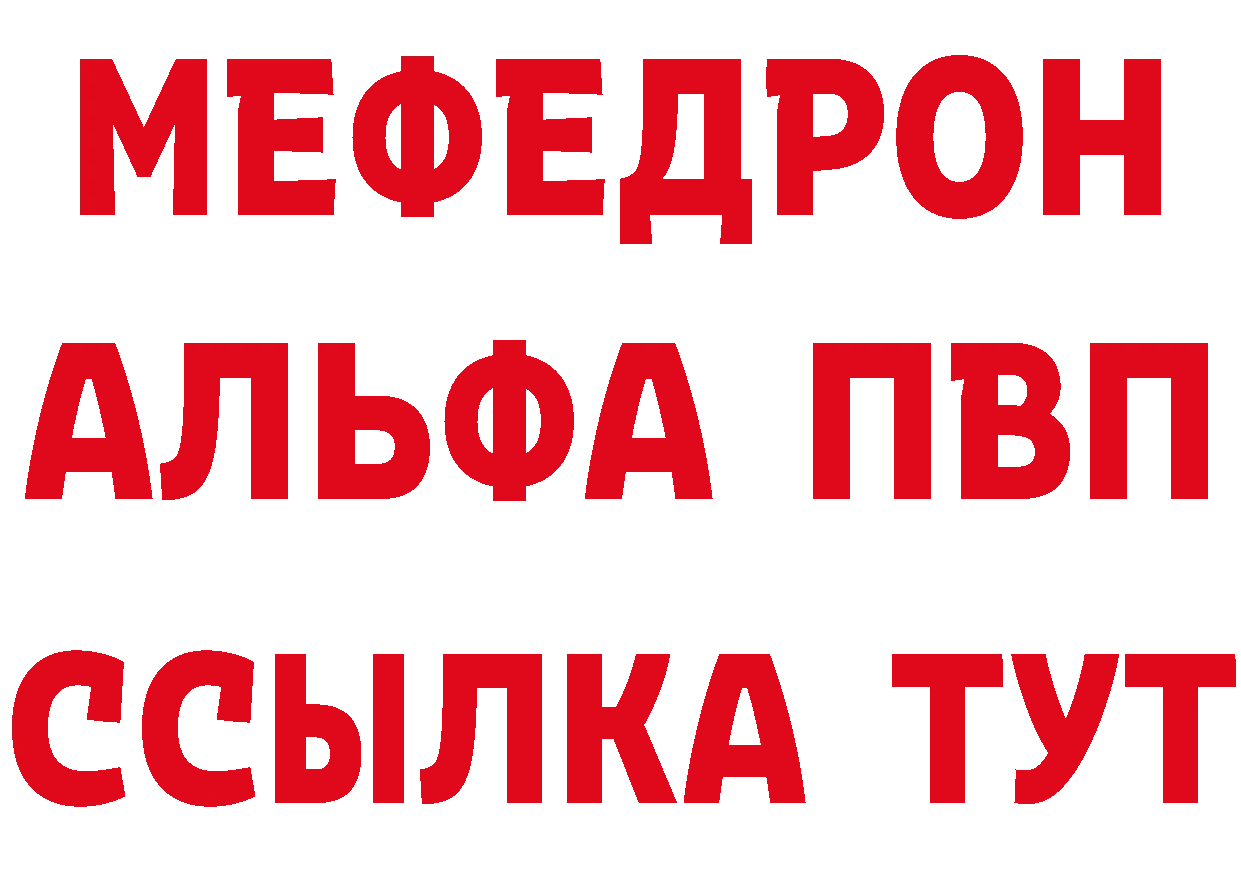 МЕФЕДРОН
АЛЬФА ПВП
ССЫЛКА ТУТ